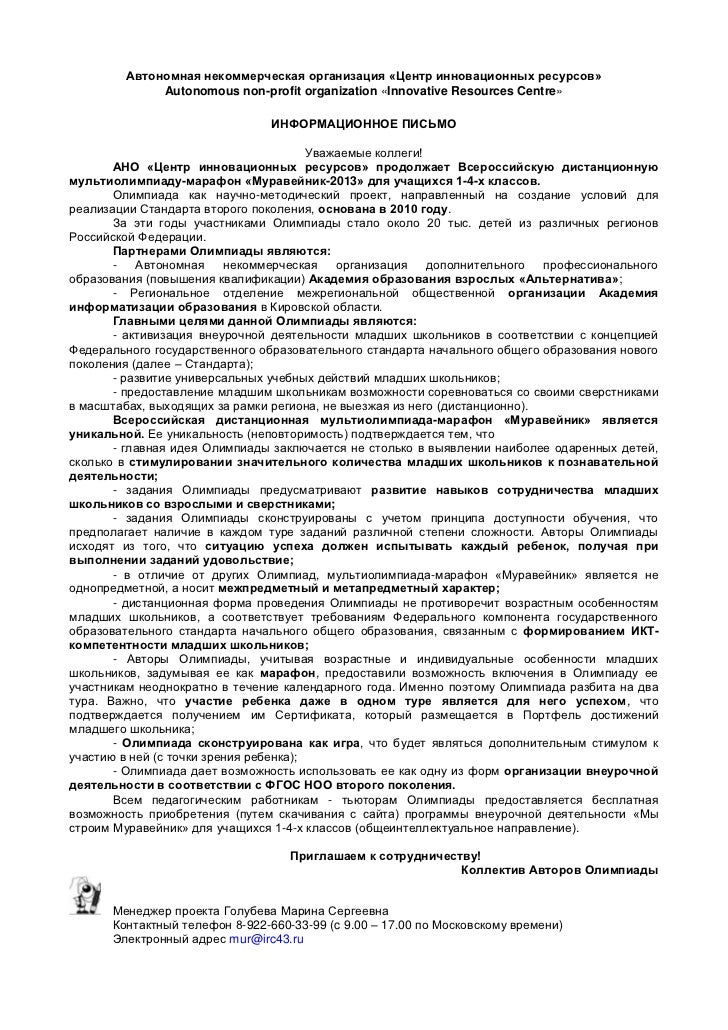 Автономная некоммерческая организация «Центр инновационных ресурсов»
Autonomous non-profit organization «Innovative Resources Centre»

ИНФОРМАЦИОННОЕ ПИСЬМО

Уважаемые коллеги!

АНО «Центр инновационных ресурсов» продолжает Всероссийскую дистанционную мультиолимпиаду-марафон «Муравейник-2013» для учащихся 1-4-х классов.

Олимпиада как научно-методический проект, направленный на создание условий для реализации Стандарта второго поколения, основана в 2010 году.

За эти годы участниками Олимпиады стало около 20 тыс. детей из различных регионов Российской Федерации.

Партнерами Олимпиады являются:

- Автономная некоммерческая организация дополнительного профессионального образования (повышения квалификации) Академия образования взрослых «Альтернатива»;

- Региональное отделение межрегиональной общественной организации Академия информатизации образования в Кировской области.

Главными целями данной Олимпиады являются:

- активизация внеурочной деятельности младших школьников в соответствии с концепцией Федерального государственного образовательного стандарта начального общего образования нового поколения (далее – Стандарта);

- развитие универсальных учебных действий младших школьников;

- предоставление младшим школьникам возможности соревноваться со своими сверстниками в масштабах, выходящих за рамки региона, не выезжая из него (дистанционно).

Всероссийская дистанционная мультиолимпиада-марафон «Муравейник» является уникальной. Ее уникальность (неповторимость) подтверждается тем, что

- главная идея Олимпиады заключается не столько в выявлении наиболее одаренных детей, сколько в стимулировании значительного количества младших школьников к познавательной деятельности;

- задания Олимпиады предусматривают развитие навыков сотрудничества младших школьников со взрослыми и сверстниками;

- задания Олимпиады сконструированы с учетом принципа доступности обучения, что предполагает наличие в каждом туре заданий различной степени сложности. Авторы Олимпиады исходят из того, что ситуацию успеха должен испытывать каждый ребенок, получая при выполнении заданий удовольствие;

- в отличие от других Олимпиад, мультиолимпиада-марафон «Муравейник» является не однопредметной, а носит межпредметный и метапредметный характер;

- дистанционная форма проведения Олимпиады не противоречит возрастным особенностям младших школьников, а соответствует требованиям Федерального компонента государственного образовательного стандарта начального общего образования, связанным с формированием ИКТ-компетентности младших школьников;

- Авторы Олимпиады, учитывая возрастные и индивидуальные особенности младших школьников, задумывая ее как марафон, предоставили возможность включения в Олимпиаду ее участникам неоднократно в течение календарного года. Именно поэтому Олимпиада разбита на два тура. Важно, что участие ребенка даже в одном туре является для него успехом, что подтверждается получением им Сертификата, который размещается в Портфель достижений младшего школьника;

- Олимпиада сконструирована как игра, что будет являться дополнительным стимулом к участию в ней (с точки зрения ребенка);

- Олимпиада дает возможность использовать ее как одну из форм организации внеурочной деятельности в соответствии с ФГОС НОО второго поколения.

Всем педагогическим работникам - тьюторам Олимпиады предоставляется бесплатная возможность приобретения (путем скачивания с сайта) программы внеурочной деятельности «Мы строим Муравейник» для учащихся 1-4-х классов (общеинтеллектуальное направление).

Приглашаем к сотрудничеству!
Коллектив Авторов Олимпиады

Менеджер проекта Голубева Марина Сергеевна
Контактный телефон 8-922-660-33-99 (с 9.00 – 17.00 по Московскому времени)
Электронный адрес mur@irc43.ru